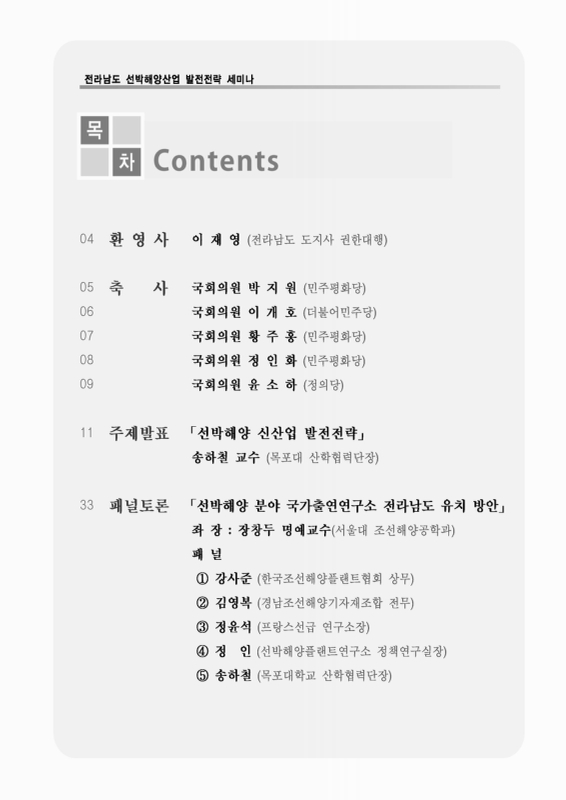 전라남도 선박해양산업 발전전략 세미나

목
차 Contents

04 환 영 사 이 재 영 (전라남도 도지사 권한대행)

05 축 사 국회의원 박 지 원 (민주평화당)
06 국회의원 이 개 호 (더불어민주당)
07 국회의원 황 주 홍 (민주평화당)
08 국회의원 정 인 화 (민주평화당)
09 국회의원 윤 소 하 (정의당)

11 주제발표 「선박해양 신산업 발전전략」
송하철 교수 (목포대 산학협력단장)

33 패널토론 「선박해양 분야 국가출연연구소 전라남도 유치 방안」
좌 장 : 장창두 명예교수(서울대 조선해양공학과)
패 널
① 강사준 (한국조선해양플랜트협회 상무)
② 김영복 (경남조선해양기자재조합 전무)
③ 정윤석 (프랑스선급 연구소장)
④ 정 인 (선박해양플랜트연구소 정책연구실장)
⑤ 송하철 (목포대학교 산학협력단장)